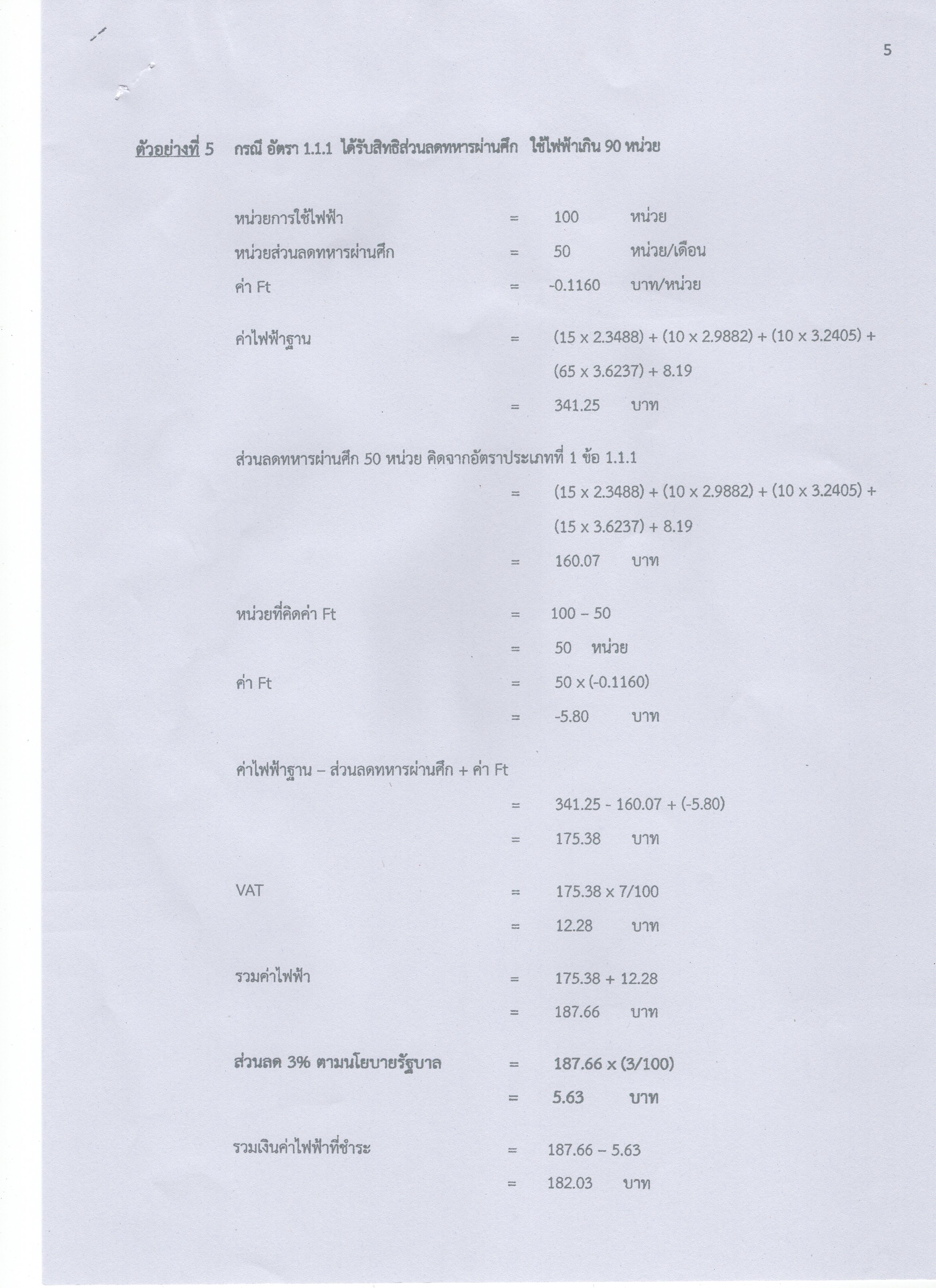 5

ตัวอย่างที่ 5 กรณี อัตรา 1.1.1 ได้รับสิทธิส่วนลดทหารผ่านศึก ใช้ไฟฟ้าเกิน 90 หน่วย

หน่วยการใช้ไฟฟ้า = 100 หน่วย

หน่วยส่วนลดทหารผ่านศึก = 50 หน่วย/เดือน

ค่า Ft = -0.1160 บาท/หน่วย

ค่าไฟฟ้าฐาน = (15 x 2.3488) + (10 x 2.9882) + (10 x 3.2405) + (65 x 3.6237) + 8.19

= 341.25 บาท

ส่วนลดทหารผ่านศึก 50 หน่วย คิดจากอัตราประเภทที่ 1 ข้อ 1.1.1

= (15 x 2.3488) + (10 x 2.9882) + (10 x 3.2405) + (15 x 3.6237) + 8.19

= 160.07 บาท

หน่วยที่คิดค่า Ft = 100 – 50

= 50 หน่วย

ค่า Ft = 50 x (-0.1160)

= -5.80 บาท

ค่าไฟฟ้าฐาน – ส่วนลดทหารผ่านศึก + ค่า Ft

= 341.25 - 160.07 + (-5.80)

= 175.38 บาท

VAT = 175.38 x 7/100

= 12.28 บาท

รวมค่าไฟฟ้า = 175.38 + 12.28

= 187.66 บาท

ส่วนลด 3% ตามนโยบายรัฐบาล = 187.66 x (3/100)

= 5.63 บาท

รวมเงินค่าไฟฟ้าที่ชำระ = 187.66 – 5.63

= 182.03 บาท